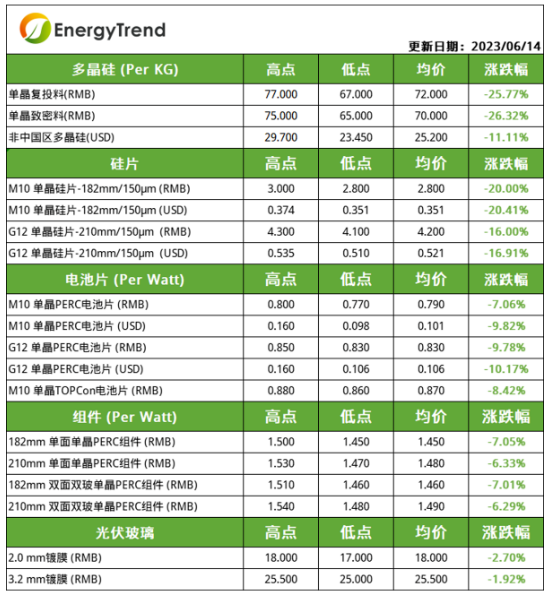 EnergyTrend

更新日期：2023/06/14

| 多晶硅 (Per KG) | 高点 | 低点 | 均价 | 涨跌幅 |
|---|---|---|---|---|
| 单晶复投料(RMB) | 77.000 | 67.000 | 72.000 | -25.77% |
| 单晶致密料(RMB) | 75.000 | 65.000 | 70.000 | -26.32% |
| 非中国区多晶硅(USD) | 29.700 | 23.450 | 25.200 | -11.11% |
| 硅片 | 高点 | 低点 | 均价 | 涨跌幅 |
| M10 单晶硅片-182mm/150μm (RMB) | 3.000 | 2.800 | 2.800 | -20.00% |
| M10 单晶硅片-182mm/150μm (USD) | 0.374 | 0.351 | 0.351 | -20.41% |
| G12 单晶硅片-210mm/150μm (RMB) | 4.300 | 4.100 | 4.200 | -16.00% |
| G12 单晶硅片-210mm/150μm (USD) | 0.535 | 0.510 | 0.521 | -16.91% |
| 电池片 (Per Watt) | 高点 | 低点 | 均价 | 涨跌幅 |
| M10 单晶PERC电池片 (RMB) | 0.800 | 0.770 | 0.790 | -7.06% |
| M10 单晶PERC电池片 (USD) | 0.160 | 0.098 | 0.101 | -9.82% |
| G12 单晶PERC电池片 (RMB) | 0.850 | 0.830 | 0.830 | -9.78% |
| G12 单晶PERC电池片 (USD) | 0.160 | 0.106 | 0.106 | -10.17% |
| M10 单晶TOPCon电池片 (RMB) | 0.880 | 0.860 | 0.870 | -8.42% |
| 组件 (Per Watt) | 高点 | 低点 | 均价 | 涨跌幅 |
| 182mm 单面单晶PERC组件 (RMB) | 1.500 | 1.450 | 1.450 | -7.05% |
| 210mm 单面单晶PERC组件 (RMB) | 1.530 | 1.470 | 1.480 | -6.33% |
| 182mm 双面双玻单晶PERC组件 (RMB) | 1.510 | 1.460 | 1.460 | -7.01% |
| 210mm 双面双玻单晶PERC组件 (RMB) | 1.540 | 1.480 | 1.490 | -6.29% |
| 光伏玻璃 | 高点 | 低点 | 均价 | 涨跌幅 |
| 2.0 mm镀膜 (RMB) | 18.000 | 17.000 | 18.000 | -2.70% |
| 3.2 mm镀膜 (RMB) | 25.500 | 25.000 | 25.500 | -1.92% |